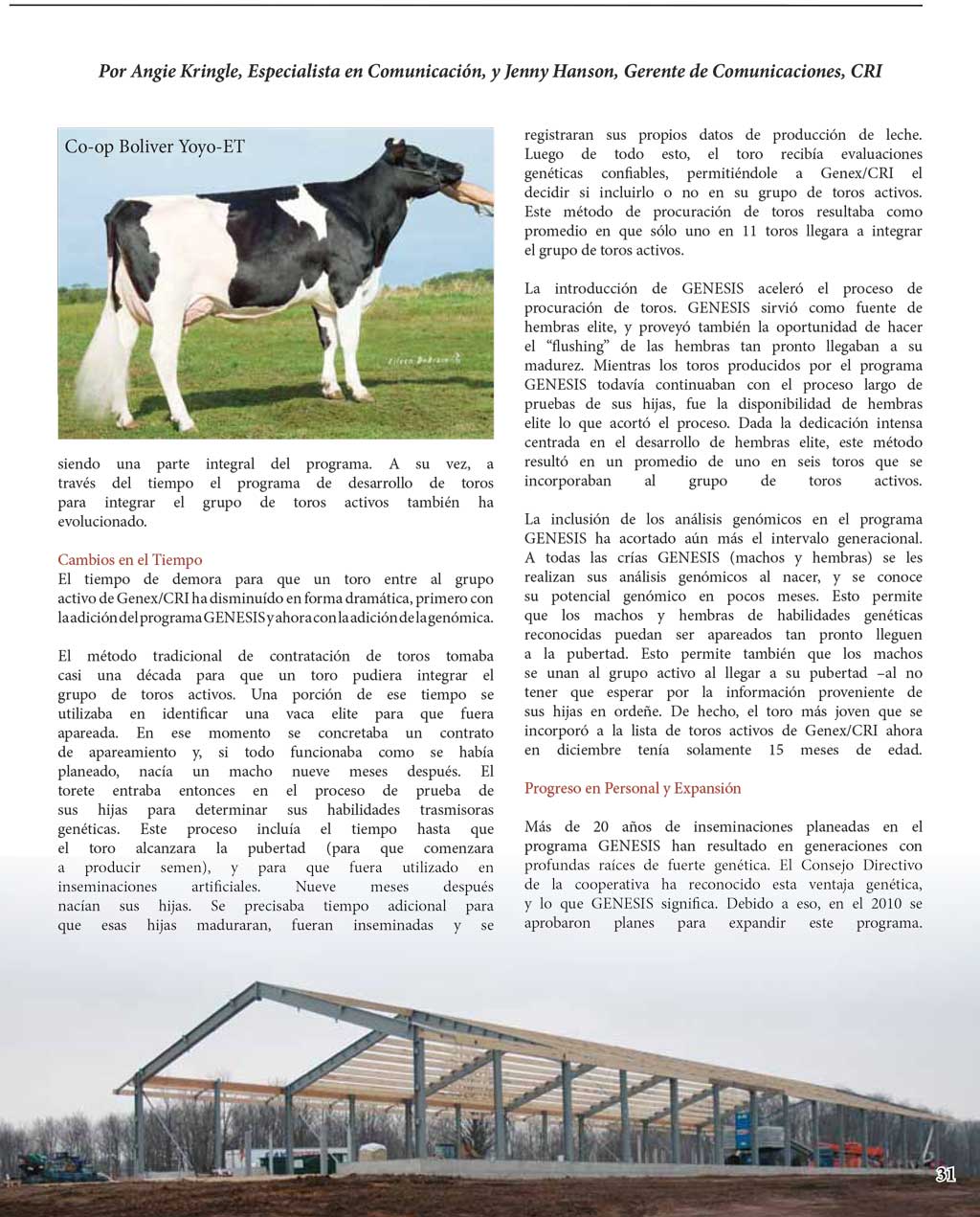 Por Angie Kringle, Especialista en Comunicación, y Jenny Hanson, Gerente de Comunicaciones, CRI

Co-op Boliver Yoyo-ET

siendo una parte integral del programa. A su vez, a través del tiempo el programa de desarrollo de toros para integrar el grupo de toros activos también ha evolucionado.

Cambios en el Tiempo
El tiempo de demora para que un toro entre al grupo activo de Genex/CRI ha disminuído en forma dramática, primero con la adición del programa GENESIS y ahora con la adición de la genómica.

El método tradicional de contratación de toros tomaba casi una década para que un toro pudiera integrar el grupo de toros activos. Una porción de ese tiempo se utilizaba en identificar una vaca elite para que fuera apareada. En ese momento se concretaba un contrato de apareamiento y, si todo funcionaba como se había planeado, nacía un macho nueve meses después. El torete entraba entonces en el proceso de prueba de sus hijas para determinar sus habilidades trasmisoras genéticas. Este proceso incluía el tiempo hasta que el toro alcanzara la pubertad (para que comenzara a producir semen), y para que fuera utilizado en inseminaciones artificiales. Nueve meses después nacían sus hijas. Se precisaba tiempo adicional para que esas hijas maduraran, fueran inseminadas y se registraran sus propios datos de producción de leche. Luego de todo esto, el toro recibía evaluaciones genéticas confiables, permitiéndole a Genex/CRI el decidir si incluirlo o no en su grupo de toros activos. Este método de procuración de toros resultaba como promedio en que sólo uno en 11 toros llegara a integrar el grupo de toros activos.

La introducción de GENESIS aceleró el proceso de procuración de toros. GENESIS sirvió como fuente de hembras elite, y proveyó también la oportunidad de hacer el "flushing" de las hembras tan pronto llegaban a su madurez. Mientras los toros producidos por el programa GENESIS todavía continuaban con el proceso largo de pruebas de sus hijas, fue la disponibilidad de hembras elite lo que acortó el proceso. Dada la dedicación intensa centrada en el desarrollo de hembras elite, este método resultó en un promedio de uno en seis toros que se incorporaban al grupo de toros activos.

La inclusión de los análisis genómicos en el programa GENESIS ha acortado aún más el intervalo generacional. A todas las crías GENESIS (machos y hembras) se les realizan sus análisis genómicos al nacer, y se conoce su potencial genómico en pocos meses. Esto permite que los machos y hembras de habilidades genéticas reconocidas puedan ser apareados tan pronto lleguen a la pubertad. Esto permite también que los machos se unan al grupo activo al llegar a su pubertad –al no tener que esperar por la información proveniente de sus hijas en ordeñe. De hecho, el toro más joven que se incorporó a la lista de toros activos de Genex/CRI ahora en diciembre tenía solamente 15 meses de edad.

Progreso en Personal y Expansión

Más de 20 años de inseminaciones planeadas en el programa GENESIS han resultado en generaciones con profundas raíces de fuerte genética. El Consejo Directivo de la cooperativa ha reconocido esta ventaja genética, y lo que GENESIS significa. Debido a eso, en el 2010 se aprobaron planes para expandir este programa.

31